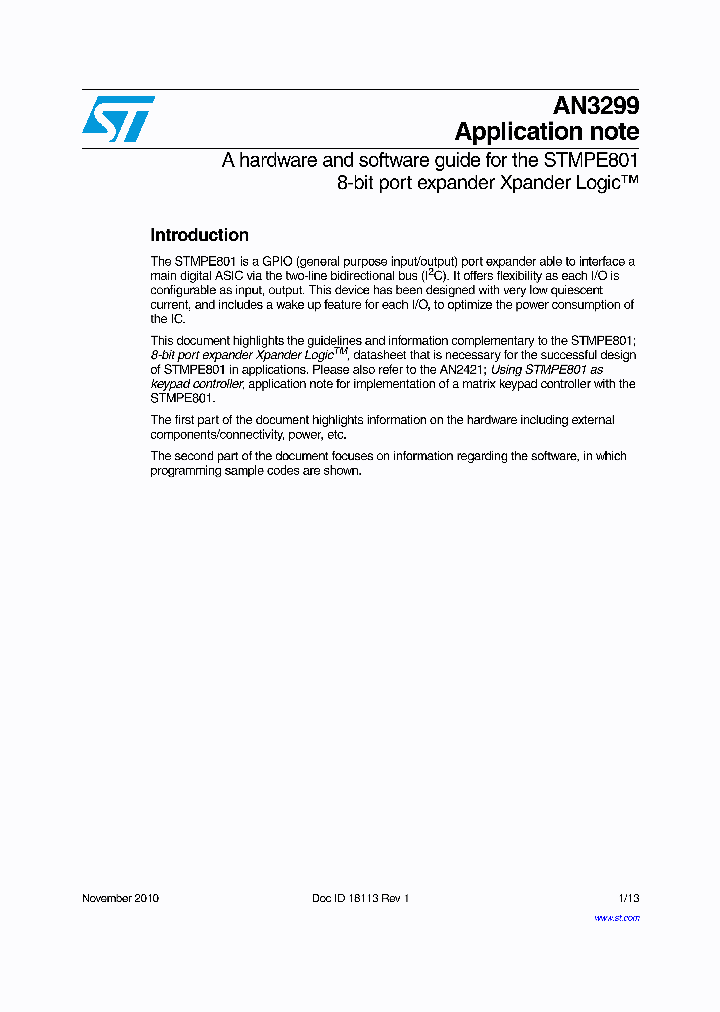 AN3299
Application note

A hardware and software guide for the STMPE801
8-bit port expander Xpander Logic™

Introduction

The STMPE801 is a GPIO (general purpose input/output) port expander able to interface a main digital ASIC via the two-line bidirectional bus ($I^2C$). It offers flexibility as each I/O is configurable as input, output. This device has been designed with very low quiescent current, and includes a wake up feature for each I/O, to optimize the power consumption of the IC.

This document highlights the guidelines and information complementary to the STMPE801; 8-bit port expander Xpander Logic™, datasheet that is necessary for the successful design of STMPE801 in applications. Please also refer to the AN2421; Using STMPE801 as keypad controller, application note for implementation of a matrix keypad controller with the STMPE801.

The first part of the document highlights information on the hardware including external components/connectivity, power, etc.

The second part of the document focuses on information regarding the software, in which programming sample codes are shown.

November 2010 Doc ID 18113 Rev 1 1/13

www.st.com